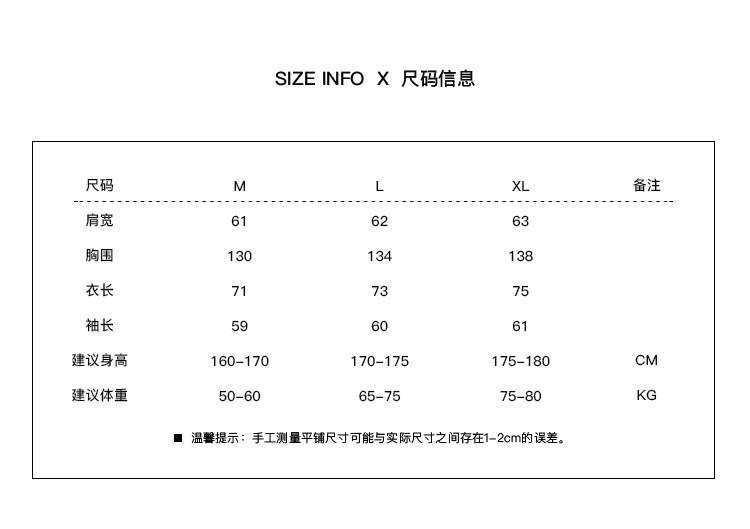 SIZE INFO X 尺码信息

| 尺码 | M | L | XL | 备注 |
|---|---|---|---|---|
| 肩宽 | 61 | 62 | 63 | |
| 胸围 | 130 | 134 | 138 | |
| 衣长 | 71 | 73 | 75 | |
| 袖长 | 59 | 60 | 61 | |
| 建议身高 | 160-170 | 170-175 | 175-180 | CM |
| 建议体重 | 50-60 | 65-75 | 75-80 | KG |

■ 温馨提示：手工测量平铺尺寸可能与实际尺寸之间存在1-2cm的误差。